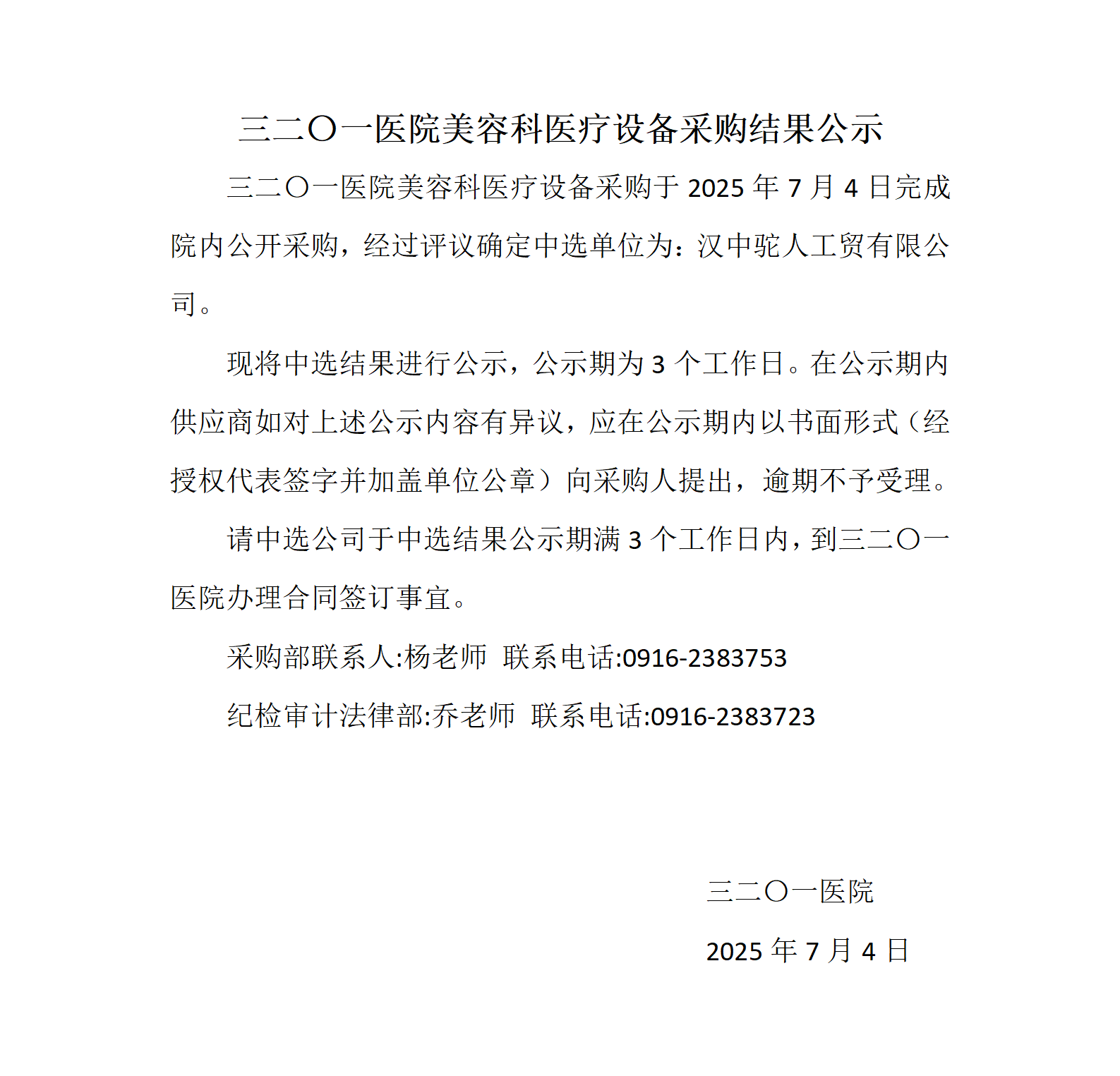 三二〇一医院美容科医疗设备采购结果公示

三二〇一医院美容科医疗设备采购于 2025 年 7 月 4 日完成院内公开采购，经过评议确定中选单位为：汉中驼人工贸有限公司。

现将中选结果进行公示，公示期为 3 个工作日。在公示期内供应商如对上述公示内容有异议，应在公示期内以书面形式（经授权代表签字并加盖单位公章）向采购人提出，逾期不予受理。

请中选公司于中选结果公示期满 3 个工作日内，到三二〇一医院办理合同签订事宜。

采购部联系人:杨老师 联系电话:0916-2383753

纪检审计法律部:乔老师 联系电话:0916-2383723

三二〇一医院

2025 年 7 月 4 日